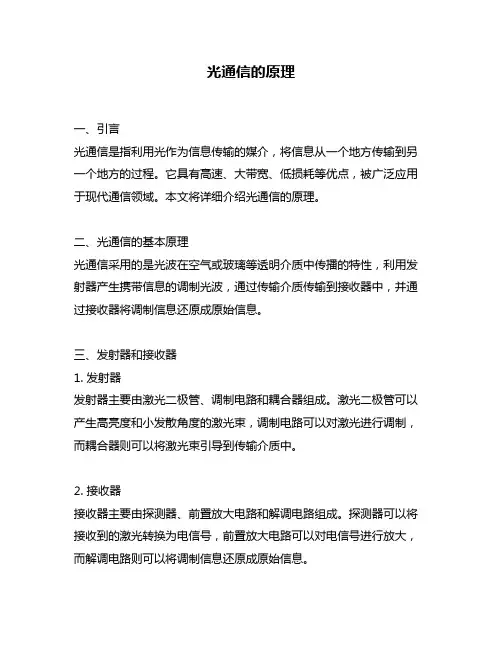 光通信的原理

一、引言
光通信是指利用光作为信息传输的媒介，将信息从一个地方传输到另一个地方的过程。它具有高速、大带宽、低损耗等优点，被广泛应用于现代通信领域。本文将详细介绍光通信的原理。

二、光通信的基本原理
光通信采用的是光波在空气或玻璃等透明介质中传播的特性，利用发射器产生携带信息的调制光波，通过传输介质传输到接收器中，并通过接收器将调制信息还原成原始信息。

三、发射器和接收器
1. 发射器
发射器主要由激光二极管、调制电路和耦合器组成。激光二极管可以产生高亮度和小发散角度的激光束，调制电路可以对激光进行调制，而耦合器则可以将激光束引导到传输介质中。

2. 接收器
接收器主要由探测器、前置放大电路和解调电路组成。探测器可以将接收到的激光转换为电信号，前置放大电路可以对电信号进行放大，而解调电路则可以将调制信息还原成原始信息。